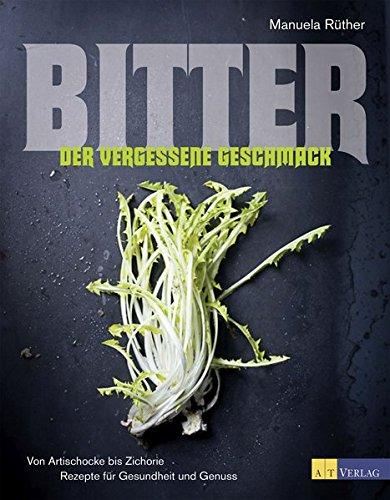 Manuela Rüther

BITTER

DER VERGESSENE GESCHMACK

Von Artischocke bis Zichorie
Rezepte für Gesundheit und Genuss

AT VERLAG